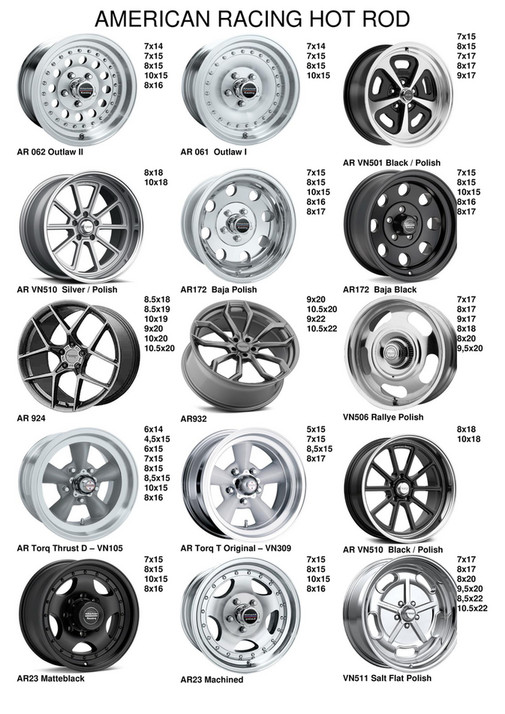 AMERICAN RACING HOT ROD

7x14
7x15
8x15
10x15
8x16

AR 062 Outlaw II

7x14
7x15
8x15
10x15

AR 061 Outlaw I

7x15
8x15
7x17
8x17
9x17

AR VN501 Black / Polish

8x18
10x18

AR VN510 Silver / Polish

7x15
8x15
10x15
8x16
8x17

AR172 Baja Polish

7x15
8x15
10x15
8x16
8x17

AR172 Baja Black

8.5x18
8.5x19
10x19
9x20
10x20
10.5x20

AR 924

9x20
10.5x20
9x22
10.5x22

AR932

7x17
8x17
9x17
8x18
8x20
9,5x20

VN506 Rallye Polish

6x14
4,5x15
6x15
7x15
8x15
8,5x15
10x15
8x16

AR Torq Thrust D – VN105

5x15
7x15
8,5x15
8x17

AR Torq T Original – VN309

8x18
10x18

AR VN510 Black / Polish

7x15
8x15
10x15
8x16

AR23 Matteblack

7x15
8x15
10x15
8x16

AR23 Machined

7x17
8x17
8x20
9,5x20
8,5x22
10.5x22

VN511 Salt Flat Polish